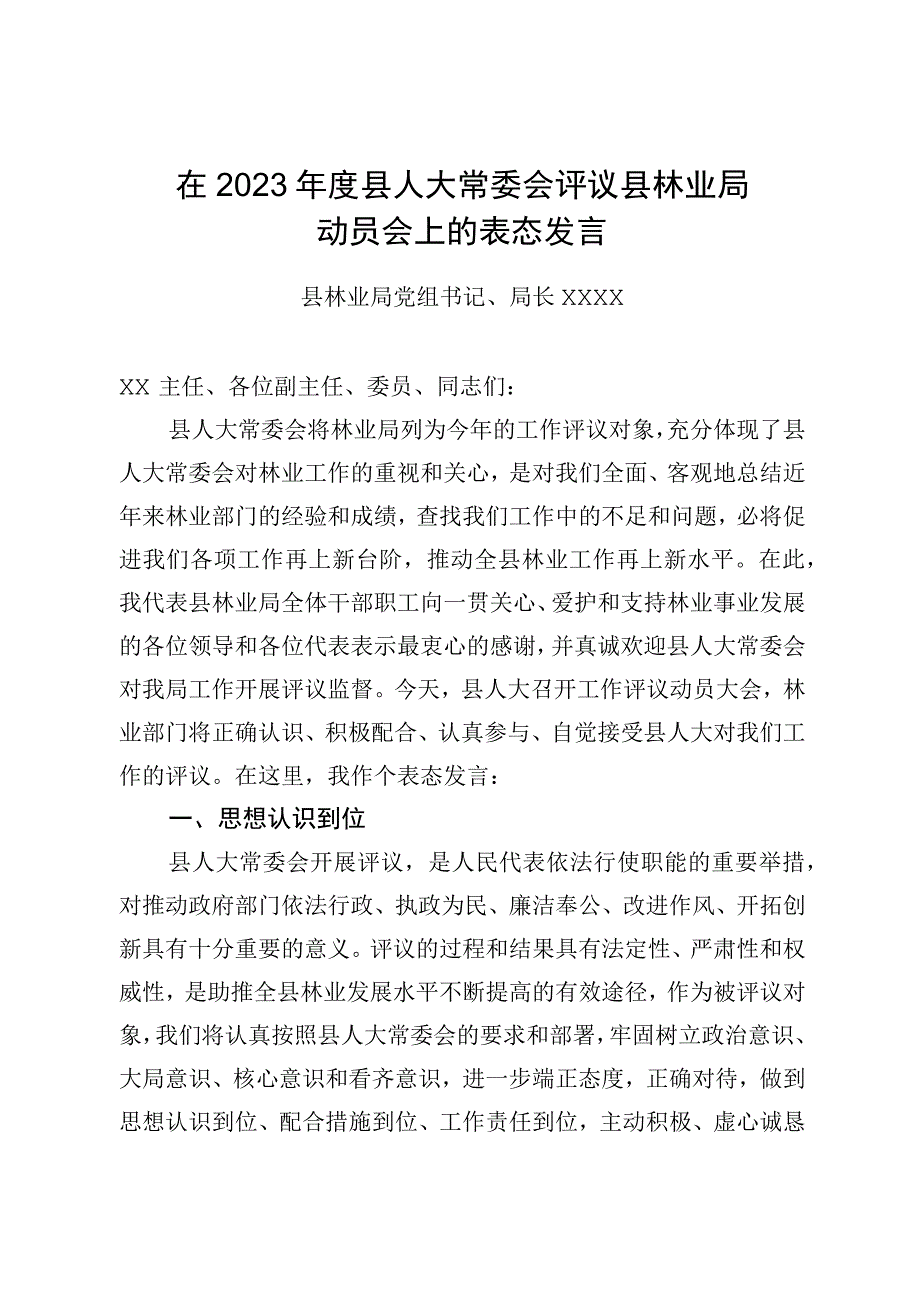 在2023年度县人大常委会评议县林业局动员会上的表态发言

县林业局党组书记、局长XXXX

XX主任、各位副主任、委员、同志们：

县人大常委会将林业局列为今年的工作评议对象，充分体现了县人大常委会对林业工作的重视和关心，是对我们全面、客观地总结近年来林业部门的经验和成绩，查找我们工作中的不足和问题，必将促进我们各项工作再上新台阶，推动全县林业工作再上新水平。在此，我代表县林业局全体干部职工向一贯关心、爱护和支持林业事业发展的各位领导和各位代表表示最衷心的感谢，并真诚欢迎县人大常委会对我局工作开展评议监督。今天，县人大召开工作评议动员大会，林业部门将正确认识、积极配合、认真参与、自觉接受县人大对我们工作的评议。在这里，我作个表态发言：

一、思想认识到位

县人大常委会开展评议，是人民代表依法行使职能的重要举措，对推动政府部门依法行政、执政为民、廉洁奉公、改进作风、开拓创新具有十分重要的意义。评议的过程和结果具有法定性、严肃性和权威性，是助推全县林业发展水平不断提高的有效途径，作为被评议对象，我们将认真按照县人大常委会的要求和部署，牢固树立政治意识、大局意识、核心意识和看齐意识，进一步端正态度，正确对待，做到思想认识到位、配合措施到位、工作责任到位，主动积极、虚心诚恳